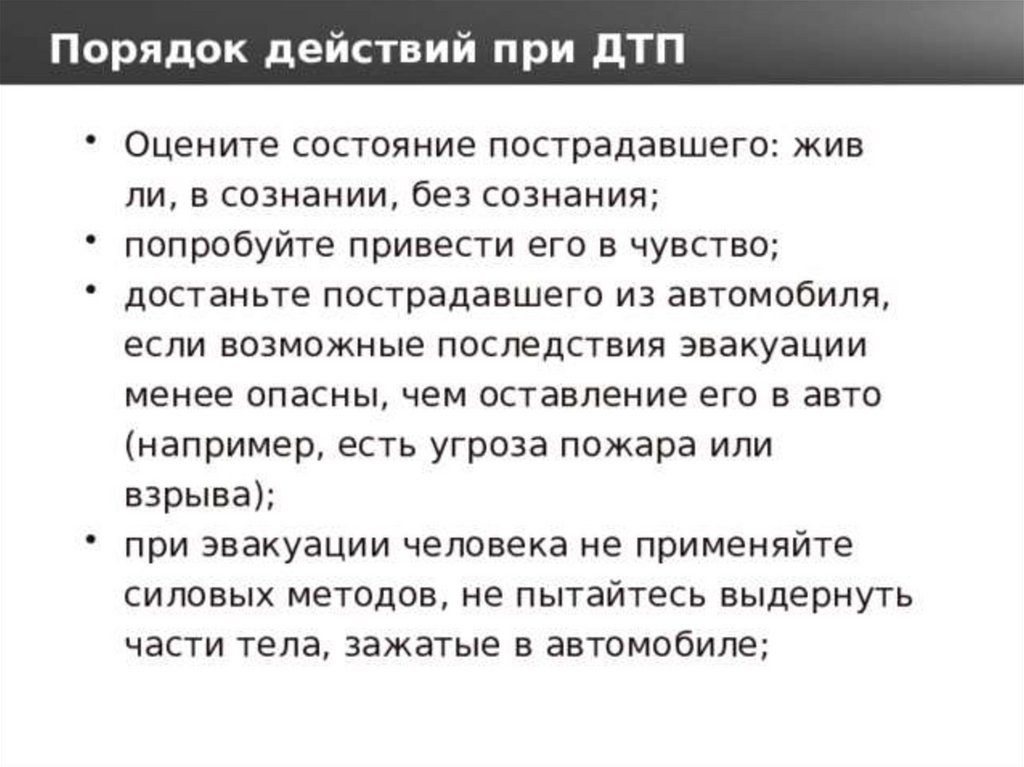 Порядок действий при ДТП

• Оцените состояние пострадавшего: жив ли, в сознании, без сознания;
• попробуйте привести его в чувство;
• достаньте пострадавшего из автомобиля, если возможные последствия эвакуации менее опасны, чем оставление его в авто (например, есть угроза пожара или взрыва);
• при эвакуации человека не применяйте силовых методов, не пытайтесь выдернуть части тела, зажатые в автомобиле;